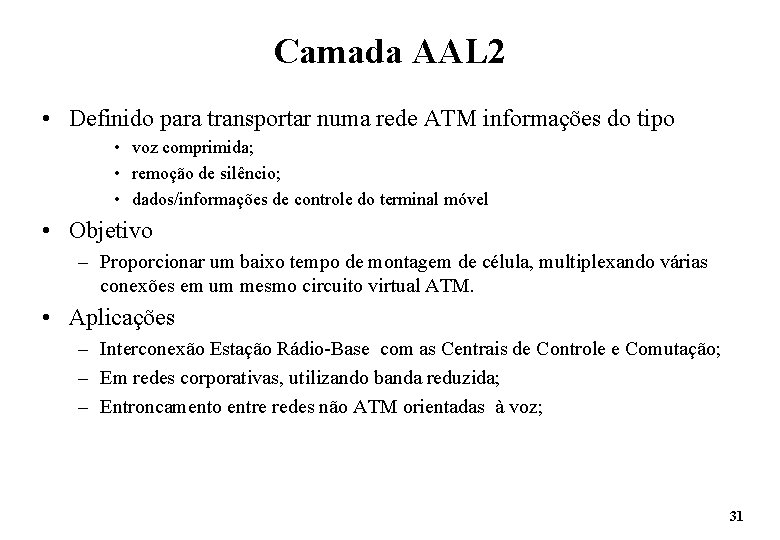 Camada AAL2

• Definido para transportar numa rede ATM informações do tipo

• voz comprimida;

• remoção de silêncio;

• dados/informações de controle do terminal móvel

• Objetivo

– Proporcionar um baixo tempo de montagem de célula, multiplexando várias conexões em um mesmo circuito virtual ATM.

• Aplicações

– Interconexão Estação Rádio-Base com as Centrais de Controle e Comutação;

– Em redes corporativas, utilizando banda reduzida;

– Entroncamento entre redes não ATM orientadas à voz;

31